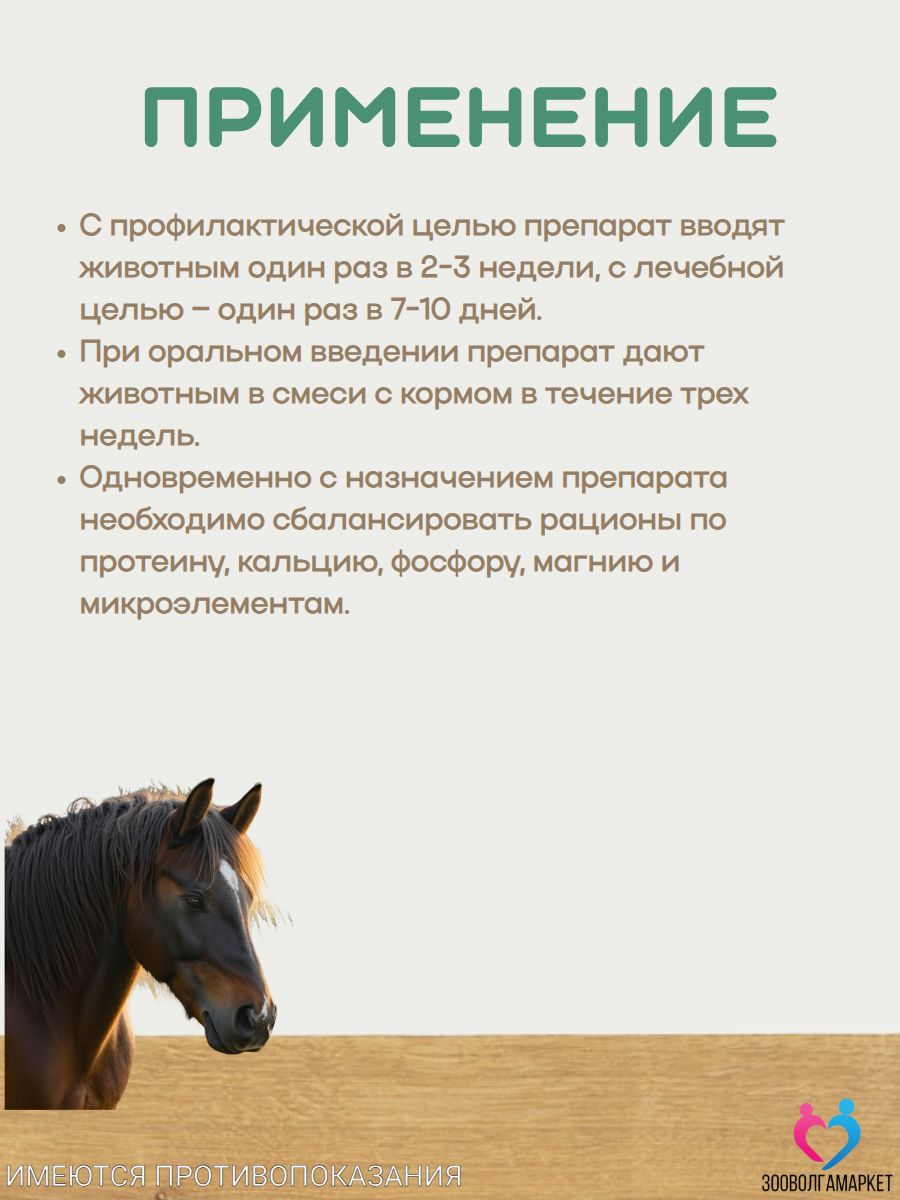 ПРИМЕНЕНИЕ

• С профилактической целью препарат вводят животным один раз в 2-3 недели, с лечебной целью – один раз в 7-10 дней.
• При оральном введении препарат дают животным в смеси с кормом в течение трех недель.
• Одновременно с назначением препарата необходимо сбалансировать рационы по протеину, кальцию, фосфору, магнию и микроэлементам.

ИМЕЮТСЯ ПРОТИВОПОКАЗАНИЯ

ЗООВОЛГАМАРКЕТ